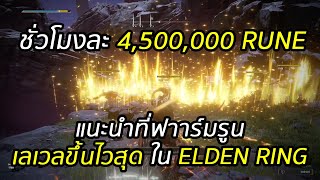 ชั่วโมงละ 4,500,000 RUNE

แนะนำที่ฟาร์มรูน
เลเวลขึ้นไวสุด ใน ELDEN RING